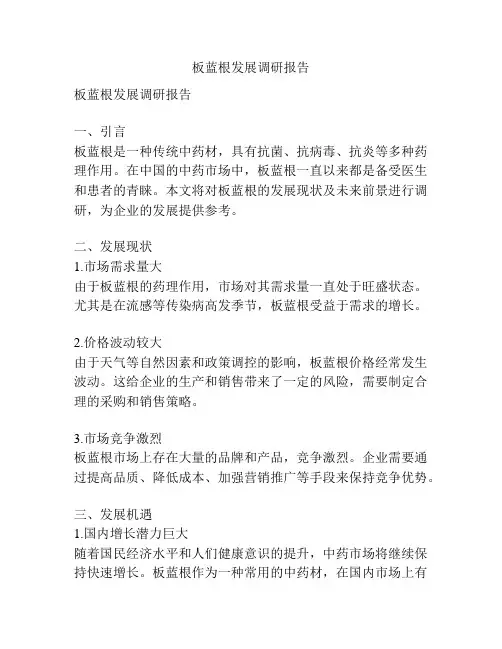 板蓝根发展调研报告

板蓝根发展调研报告

一、引言
板蓝根是一种传统中药材，具有抗菌、抗病毒、抗炎等多种药理作用。在中国的中药市场中，板蓝根一直以来都是备受医生和患者的青睐。本文将对板蓝根的发展现状及未来前景进行调研，为企业的发展提供参考。

二、发展现状
1.市场需求量大
由于板蓝根的药理作用，市场对其需求量一直处于旺盛状态。尤其是在流感等传染病高发季节，板蓝根受益于需求的增长。

2.价格波动较大
由于天气等自然因素和政策调控的影响，板蓝根价格经常发生波动。这给企业的生产和销售带来了一定的风险，需要制定合理的采购和销售策略。

3.市场竞争激烈
板蓝根市场上存在大量的品牌和产品，竞争激烈。企业需要通过提高品质、降低成本、加强营销推广等手段来保持竞争优势。

三、发展机遇
1.国内增长潜力巨大
随着国民经济水平和人们健康意识的提升，中药市场将继续保持快速增长。板蓝根作为一种常用的中药材，在国内市场上有